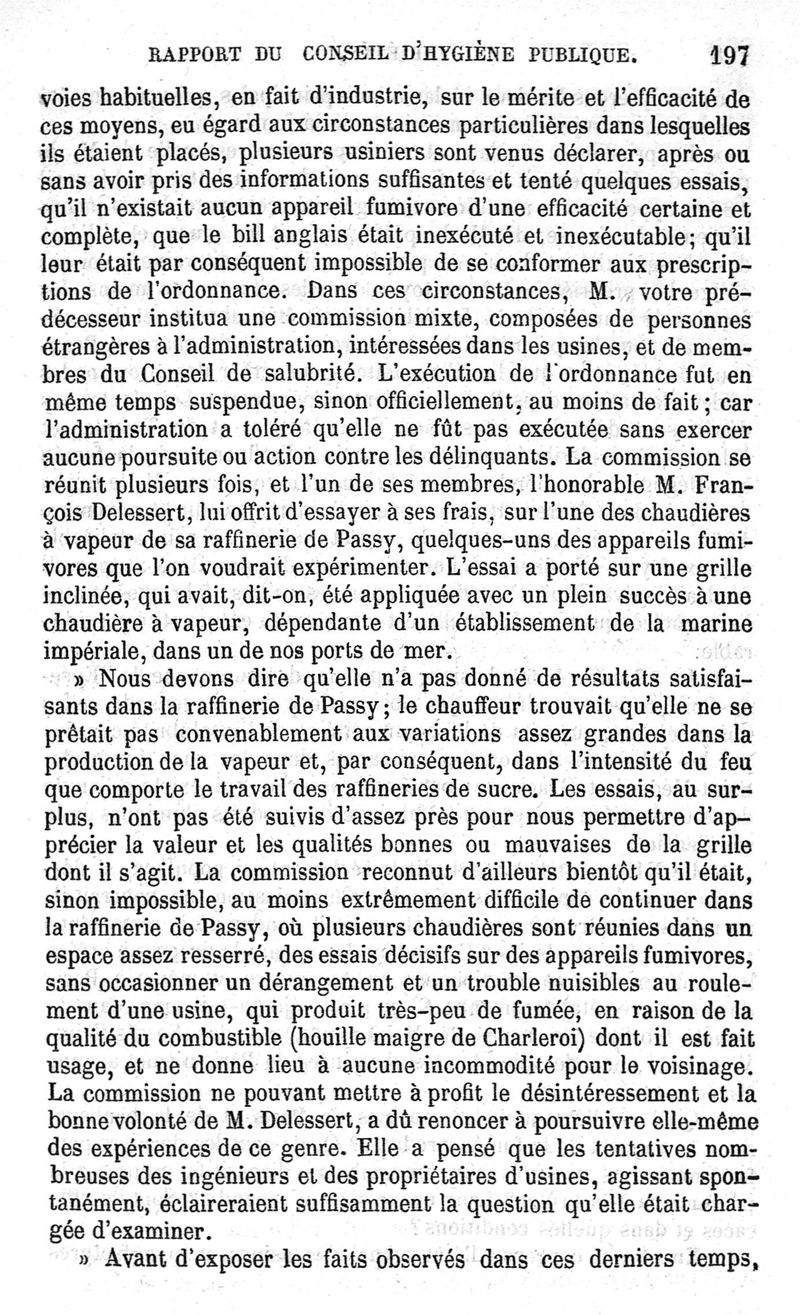 RAPPORT DU CONSEIL D'HYGIÈNE PUBLIQUE. 197

voies habituelles, en fait d'industrie, sur le mérite et l'efficacité de ces moyens, eu égard aux circonstances particulières dans lesquelles ils étaient placés, plusieurs usiniers sont venus déclarer, après ou sans avoir pris des informations suffisantes et tenté quelques essais, qu'il n'existait aucun appareil fumivore d'une efficacité certaine et complète, que le bill anglais était inexécuté et inexécutable; qu'il leur était par conséquent impossible de se conformer aux prescriptions de l'ordonnance. Dans ces circonstances, M. votre prédécesseur institua une commission mixte, composées de personnes étrangères à l'administration, intéressées dans les usines, et de membres du Conseil de salubrité. L'exécution de l'ordonnance fut en même temps suspendue, sinon officiellement, au moins de fait; car l'administration a toléré qu'elle ne fût pas exécutée sans exercer aucune poursuite ou action contre les délinquants. La commission se réunit plusieurs fois, et l'un de ses membres, l'honorable M. François Delessert, lui offrit d'essayer à ses frais, sur l'une des chaudières à vapeur de sa raffinerie de Passy, quelques-uns des appareils fumivores que l'on voudrait expérimenter. L'essai a porté sur une grille inclinée, qui avait, dit-on, été appliquée avec un plein succès à une chaudière à vapeur, dépendante d'un établissement de la marine impériale, dans un de nos ports de mer.

» Nous devons dire qu'elle n'a pas donné de résultats satisfaisants dans la raffinerie de Passy; le chauffeur trouvait qu'elle ne se prêtait pas convenablement aux variations assez grandes dans la production de la vapeur et, par conséquent, dans l'intensité du feu que comporte le travail des raffineries de sucre. Les essais, au surplus, n'ont pas été suivis d'assez près pour nous permettre d'apprécier la valeur et les qualités bonnes ou mauvaises de la grille dont il s'agit. La commission reconnut d'ailleurs bientôt qu'il était, sinon impossible, au moins extrêmement difficile de continuer dans la raffinerie de Passy, où plusieurs chaudières sont réunies dans un espace assez resserré, des essais décisifs sur des appareils fumivores, sans occasionner un dérangement et un trouble nuisibles au roulement d'une usine, qui produit très-peu de fumée, en raison de la qualité du combustible (houille maigre de Charleroi) dont il est fait usage, et ne donne lieu à aucune incommodité pour le voisinage. La commission ne pouvant mettre à profit le désintéressement et la bonne volonté de M. Delessert, a dû renoncer à poursuivre elle-même des expériences de ce genre. Elle a pensé que les tentatives nombreuses des ingénieurs et des propriétaires d'usines, agissant spontanément, éclaireraient suffisamment la question qu'elle était chargée d'examiner.

» Avant d'exposer les faits observés dans ces derniers temps,